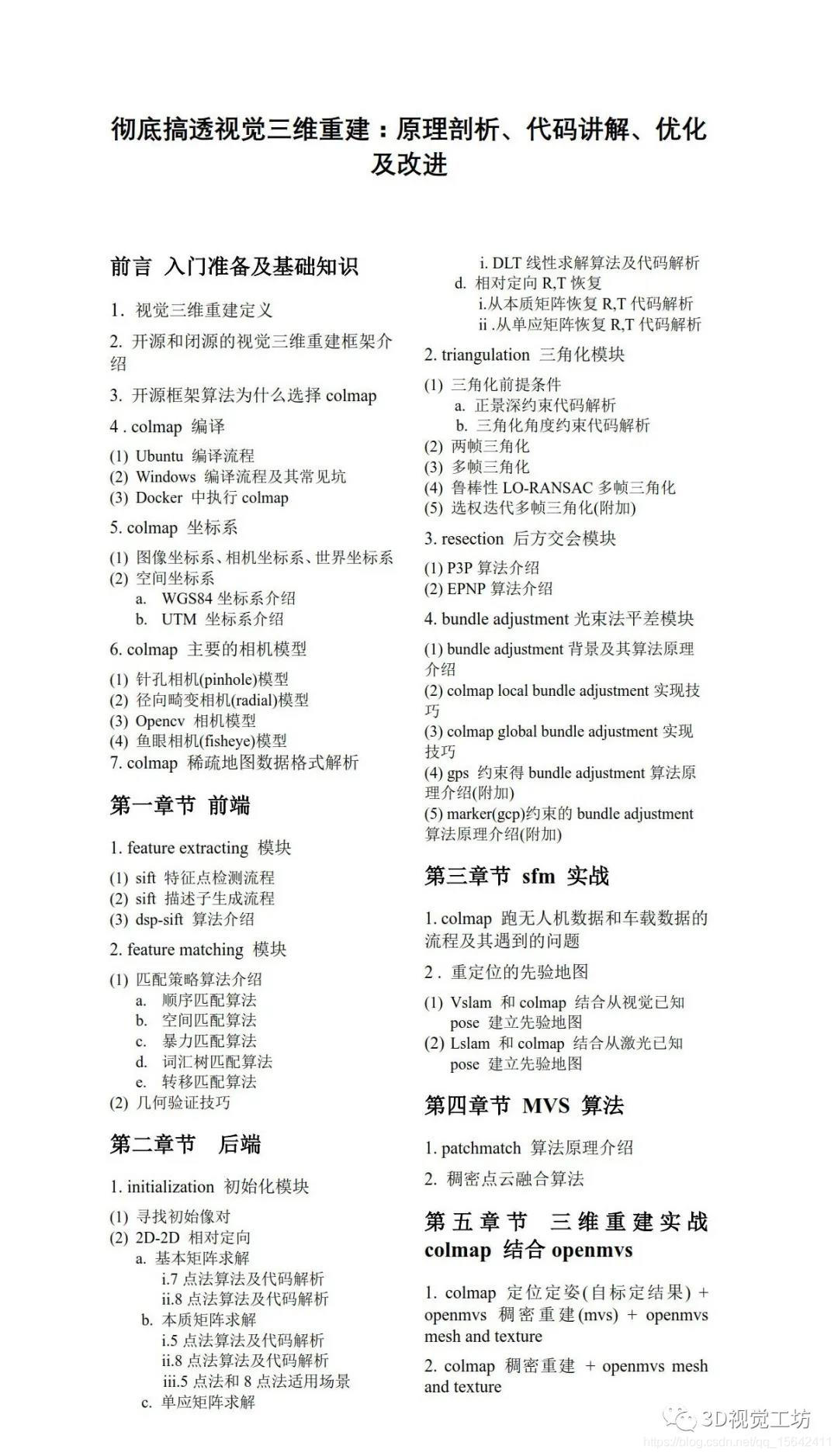 彻底搞透视觉三维重建：原理剖析、代码讲解、优化及改进

前言 入门准备及基础知识

1. 视觉三维重建定义

2. 开源和闭源的视觉三维重建框架介绍

3. 开源框架算法为什么选择 colmap

4 . colmap 编译

(1) Ubuntu 编译流程
(2) Windows 编译流程及其常见坑
(3) Docker 中执行 colmap

5. colmap 坐标系

(1) 图像坐标系、相机坐标系、世界坐标系
(2) 空间坐标系
a. WGS84 坐标系介绍
b. UTM 坐标系介绍

6. colmap 主要的相机模型

(1) 针孔相机(pinhole)模型
(2) 径向畸变相机(radial)模型
(3) Opencv 相机模型
(4) 鱼眼相机(fisheye)模型
7. colmap 稀疏地图数据格式解析

第一章节 前端

1. feature extracting 模块

(1) sift 特征点检测流程
(2) sift 描述子生成流程
(3) dsp-sift 算法介绍

2. feature matching 模块

(1) 匹配策略算法介绍
a. 顺序匹配算法
b. 空间匹配算法
c. 暴力匹配算法
d. 词汇树匹配算法
e. 转移匹配算法
(2) 几何验证技巧

第二章节 后端

1. initialization 初始化模块

(1) 寻找初始像对
(2) 2D-2D 相对定向
a. 基本矩阵求解
i.7 点法算法及代码解析
ii.8 点法算法及代码解析
b. 本质矩阵求解
i.5 点法算法及代码解析
ii.8 点法算法及代码解析
iii.5 点法和 8 点法适用场景
c. 单应矩阵求解
i. DLT 线性求解算法及代码解析
d. 相对定向 R,T 恢复
i.从本质矩阵恢复 R,T 代码解析
ii .从单应矩阵恢复 R,T 代码解析

2. triangulation 三角化模块

(1) 三角化前提条件
a. 正景深约束代码解析
b. 三角化角度约束代码解析
(2) 两帧三角化
(3) 多帧三角化
(4) 鲁棒性 LO-RANSAC 多帧三角化
(5) 选权迭代多帧三角化(附加)

3. resection 后方交会模块

(1) P3P 算法介绍
(2) EPNP 算法介绍

4. bundle adjustment 光束法平差模块

(1) bundle adjustment 背景及其算法原理介绍
(2) colmap local bundle adjustment 实现技巧
(3) colmap global bundle adjustment 实现技巧
(4) gps 约束得 bundle adjustment 算法原理介绍(附加)
(5) marker(gcp)约束的 bundle adjustment 算法原理介绍(附加)

第三章节 sfm 实战

1. colmap 跑无人机数据和车载数据的流程及其遇到的问题

2 . 重定位的先验地图

(1) Vslam 和 colmap 结合从视觉已知 pose 建立先验地图
(2) Lslam 和 colmap 结合从激光已知 pose 建立先验地图

第四章节 MVS 算法

1. patchmatch 算法原理介绍

2. 稠密点云融合算法

第五章节 三维重建实战 colmap 结合 openmvs

1. colmap 定位定姿(自标定结果) + openmvs 稠密重建(mvs) + openmvs mesh and texture

2. colmap 稠密重建 + openmvs mesh and texture

3D视觉工坊
https://blog.csdn.net/qq_15642411